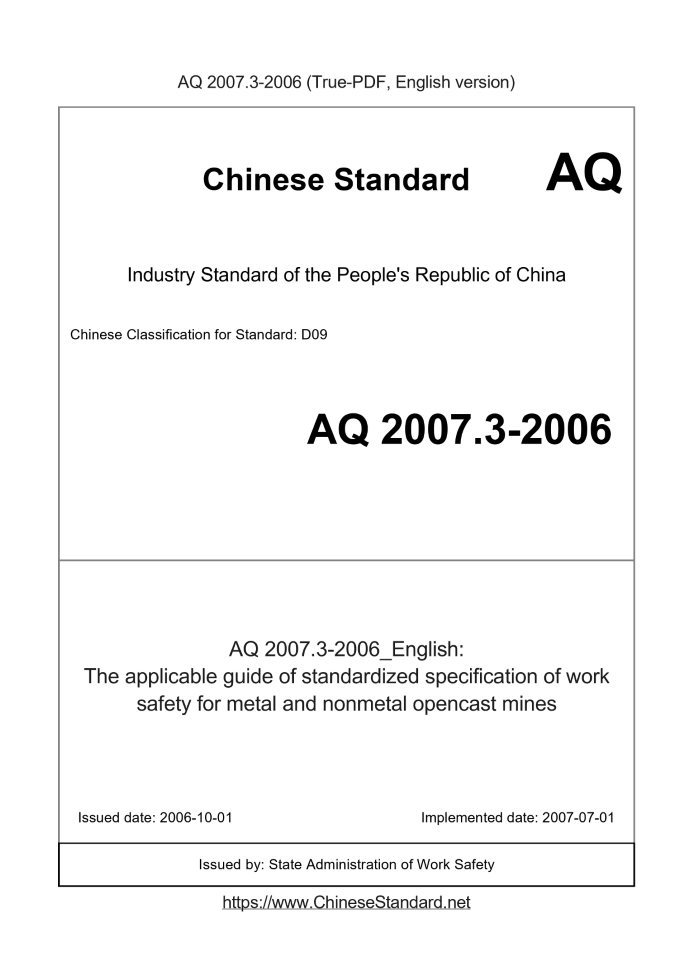 AQ 2007.3-2006 (True-PDF, English version)

Chinese Standard AQ

Industry Standard of the People's Republic of China

Chinese Classification for Standard: D09

AQ 2007.3-2006

AQ 2007.3-2006_English:
The applicable guide of standardized specification of work safety for metal and nonmetal opencast mines

Issued date: 2006-10-01

Implemented date: 2007-07-01

Issued by: State Administration of Work Safety

https://www.ChineseStandard.net